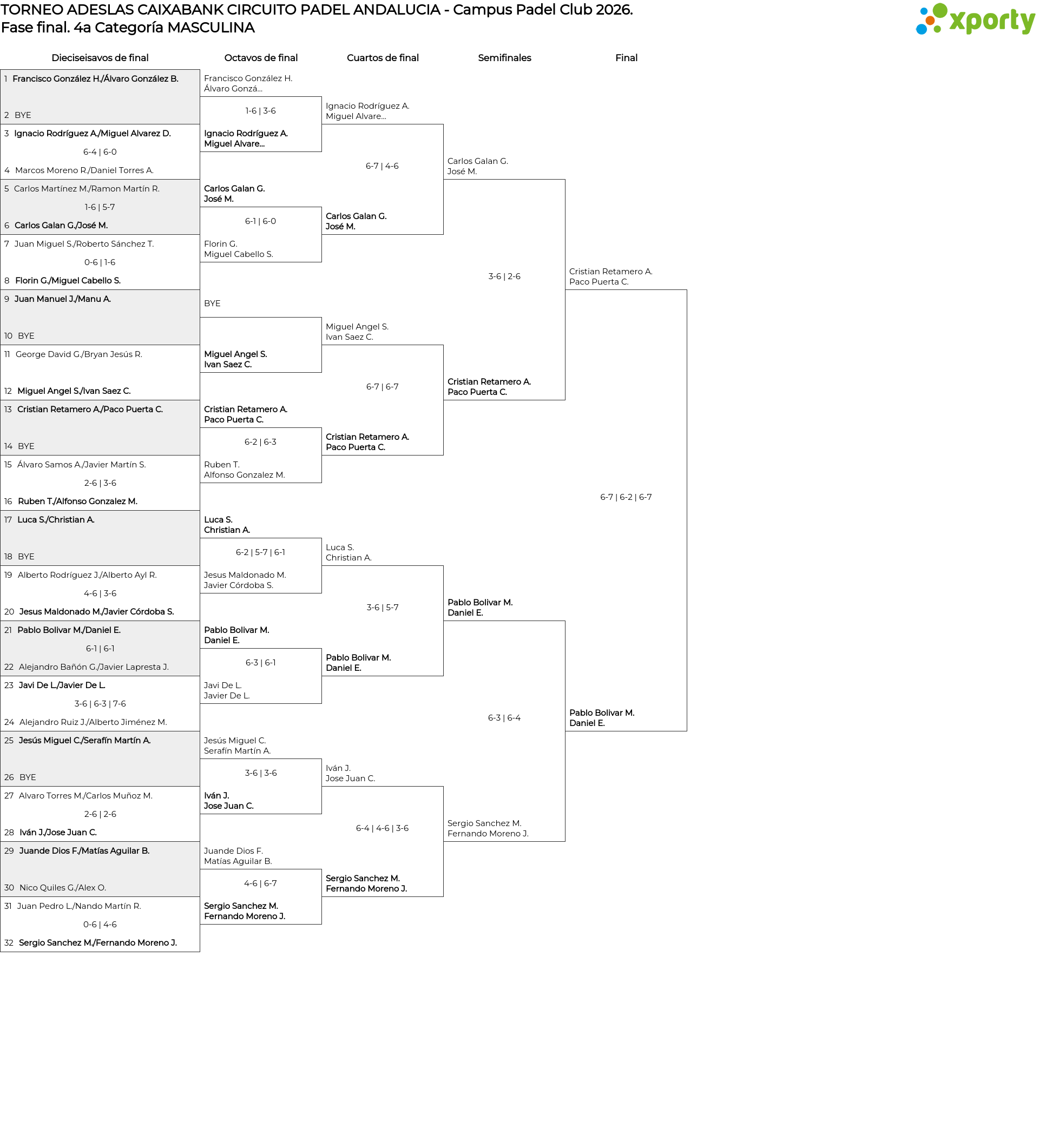 TORNEO ADESLAS CAIXABANK CIRCUITO PADEL ANDALUCIA - Campus Padel Club 2026.
Fase final. 4a Categoría MASCULINA

xporty

Dieciseisavos de final

1 Francisco González H./Álvaro González B.
2 BYE
3 Ignacio Rodríguez A./Miguel Alvarez D.
6-4 | 6-0
4 Marcos Moreno R./Daniel Torres A.
5 Carlos Martínez M./Ramon Martín R.
1-6 | 5-7
6 Carlos Galan G./José M.
7 Juan Miguel S./Roberto Sánchez T.
0-6 | 1-6
8 Florin G./Miguel Cabello S.
9 Juan Manuel J./Manu A.
10 BYE
11 George David G./Bryan Jesús R.
12 Miguel Angel S./Ivan Saez C.
13 Cristian Retamero A./Paco Puerta C.
14 BYE
15 Álvaro Samos A./Javier Martín S.
2-6 | 3-6
16 Ruben T./Alfonso Gonzalez M.
17 Luca S./Christian A.
18 BYE
19 Alberto Rodríguez J./Alberto Ayl R.
4-6 | 3-6
20 Jesus Maldonado M./Javier Córdoba S.
21 Pablo Bolivar M./Daniel E.
6-1 | 6-1
22 Alejandro Bañón G./Javier Lapresta J.
23 Javi De L./Javier De L.
3-6 | 6-3 | 7-6
24 Alejandro Ruiz J./Alberto Jiménez M.
25 Jesús Miguel C./Serafín Martín A.
26 BYE
27 Alvaro Torres M./Carlos Muñoz M.
2-6 | 2-6
28 Iván J./Jose Juan C.
29 Juande Dios F./Matías Aguilar B.
30 Nico Quiles G./Alex O.
31 Juan Pedro L./Nando Martín R.
0-6 | 4-6
32 Sergio Sanchez M./Fernando Moreno J.

Octavos de final

Francisco González H.
Álvaro Gonzá...
1-6 | 3-6
Ignacio Rodríguez A.
Miguel Alvare...
Carlos Galan G.
José M.
6-1 | 6-0
Florin G.
Miguel Cabello S.
BYE
Miguel Angel S.
Ivan Saez C.
Cristian Retamero A.
Paco Puerta C.
6-2 | 6-3
Ruben T.
Alfonso Gonzalez M.
Luca S.
Christian A.
6-2 | 5-7 | 6-1
Jesus Maldonado M.
Javier Córdoba S.
Pablo Bolivar M.
Daniel E.
6-3 | 6-1
Javi De L.
Javier De L.
Jesús Miguel C.
Serafín Martín A.
3-6 | 3-6
Iván J.
Jose Juan C.
Juande Dios F.
Matías Aguilar B.
4-6 | 6-7
Sergio Sanchez M.
Fernando Moreno J.

Cuartos de final

Ignacio Rodríguez A.
Miguel Alvare...
6-7 | 4-6
Carlos Galan G.
José M.
Miguel Angel S.
Ivan Saez C.
6-7 | 6-7
Cristian Retamero A.
Paco Puerta C.
Luca S.
Christian A.
3-6 | 5-7
Pablo Bolivar M.
Daniel E.
Iván J.
Jose Juan C.
6-4 | 4-6 | 3-6
Sergio Sanchez M.
Fernando Moreno J.

Semifinales

Carlos Galan G.
José M.
3-6 | 2-6
Cristian Retamero A.
Paco Puerta C.
Pablo Bolivar M.
Daniel E.
6-3 | 6-4
Sergio Sanchez M.
Fernando Moreno J.

Final

Cristian Retamero A.
Paco Puerta C.
6-7 | 6-2 | 6-7
Pablo Bolivar M.
Daniel E.